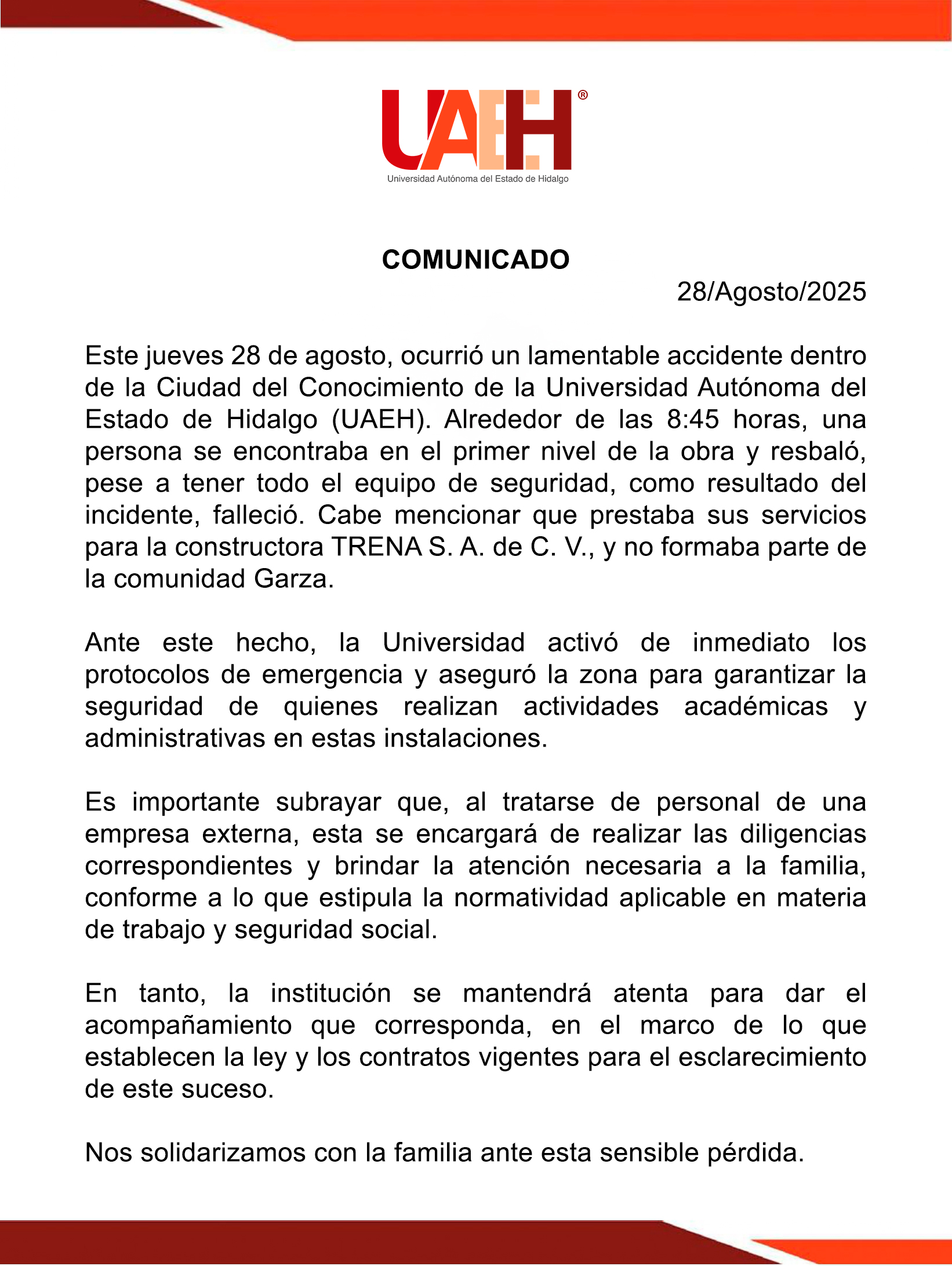 UAEH®
Universidad Autónoma del Estado de Hidalgo

COMUNICADO

28/Agosto/2025

Este jueves 28 de agosto, ocurrió un lamentable accidente dentro de la Ciudad del Conocimiento de la Universidad Autónoma del Estado de Hidalgo (UAEH). Alrededor de las 8:45 horas, una persona se encontraba en el primer nivel de la obra y resbaló, pese a tener todo el equipo de seguridad, como resultado del incidente, falleció. Cabe mencionar que prestaba sus servicios para la constructora TRENA S. A. de C. V., y no formaba parte de la comunidad Garza.

Ante este hecho, la Universidad activó de inmediato los protocolos de emergencia y aseguró la zona para garantizar la seguridad de quienes realizan actividades académicas y administrativas en estas instalaciones.

Es importante subrayar que, al tratarse de personal de una empresa externa, esta se encargará de realizar las diligencias correspondientes y brindar la atención necesaria a la familia, conforme a lo que estipula la normatividad aplicable en materia de trabajo y seguridad social.

En tanto, la institución se mantendrá atenta para dar el acompañamiento que corresponda, en el marco de lo que establecen la ley y los contratos vigentes para el esclarecimiento de este suceso.

Nos solidarizamos con la familia ante esta sensible pérdida.